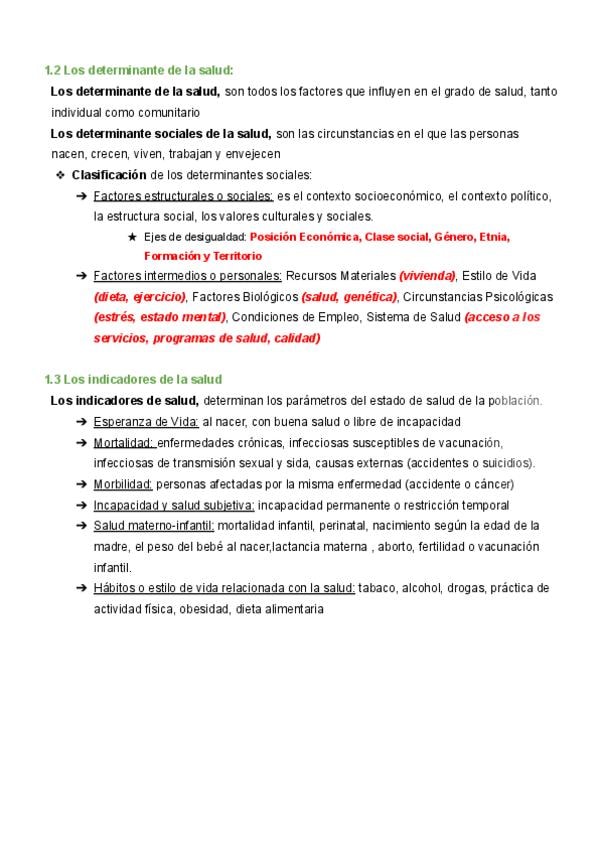 1.2 Los determinante de la salud:

Los determinante de la salud, son todos los factores que influyen en el grado de salud, tanto individual como comunitario

Los determinante sociales de la salud, son las circunstancias en el que las personas nacen, crecen, viven, trabajan y envejecen

❖ Clasificación de los determinantes sociales:

➔ Factores estructurales o sociales: es el contexto socioeconómico, el contexto político, la estructura social, los valores culturales y sociales.

★ Ejes de desigualdad: Posición Económica, Clase social, Género, Etnia, Formación y Territorio

➔ Factores intermedios o personales: Recursos Materiales (vivienda), Estilo de Vida (dieta, ejercicio), Factores Biológicos (salud, genética), Circunstancias Psicológicas (estrés, estado mental), Condiciones de Empleo, Sistema de Salud (acceso a los servicios, programas de salud, calidad)

1.3 Los indicadores de la salud

Los indicadores de salud, determinan los parámetros del estado de salud de la población.

➔ Esperanza de Vida: al nacer, con buena salud o libre de incapacidad

➔ Mortalidad: enfermedades crónicas, infecciosas susceptibles de vacunación, infecciosas de transmisión sexual y sida, causas externas (accidentes o suicidios).

➔ Morbilidad: personas afectadas por la misma enfermedad (accidente o cáncer)

➔ Incapacidad y salud subjetiva: incapacidad permanente o restricción temporal

➔ Salud materno-infantil: mortalidad infantil, perinatal, nacimiento según la edad de la madre, el peso del bebé al nacer,lactancia materna , aborto, fertilidad o vacunación infantil.

➔ Hábitos o estilo de vida relacionada con la salud: tabaco, alcohol, drogas, práctica de actividad física, obesidad, dieta alimentaria